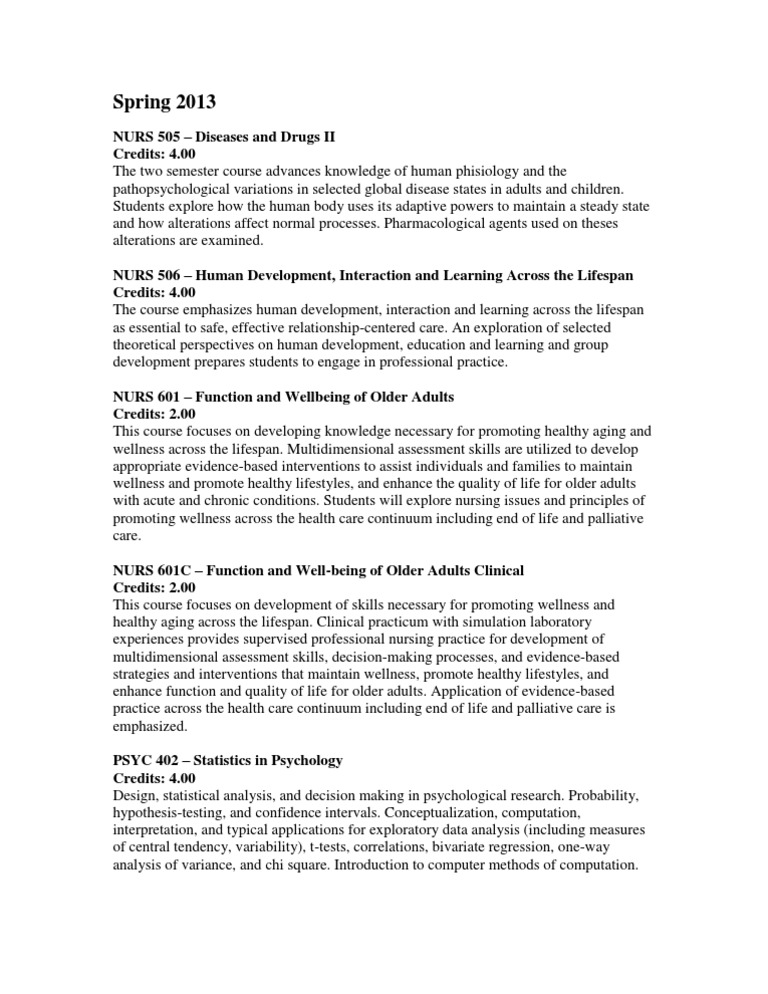 Spring 2013

NURS 505 – Diseases and Drugs II
Credits: 4.00
The two semester course advances knowledge of human phisiology and the pathopsychological variations in selected global disease states in adults and children. Students explore how the human body uses its adaptive powers to maintain a steady state and how alterations affect normal processes. Pharmacological agents used on theses alterations are examined.

NURS 506 – Human Development, Interaction and Learning Across the Lifespan
Credits: 4.00
The course emphasizes human development, interaction and learning across the lifespan as essential to safe, effective relationship-centered care. An exploration of selected theoretical perspectives on human development, education and learning and group development prepares students to engage in professional practice.

NURS 601 – Function and Wellbeing of Older Adults
Credits: 2.00
This course focuses on developing knowledge necessary for promoting healthy aging and wellness across the lifespan. Multidimensional assessment skills are utilized to develop appropriate evidence-based interventions to assist individuals and families to maintain wellness and promote healthy lifestyles, and enhance the quality of life for older adults with acute and chronic conditions. Students will explore nursing issues and principles of promoting wellness across the health care continuum including end of life and palliative care.

NURS 601C – Function and Well-being of Older Adults Clinical
Credits: 2.00
This course focuses on development of skills necessary for promoting wellness and healthy aging across the lifespan. Clinical practicum with simulation laboratory experiences provides supervised professional nursing practice for development of multidimensional assessment skills, decision-making processes, and evidence-based strategies and interventions that maintain wellness, promote healthy lifestyles, and enhance function and quality of life for older adults. Application of evidence-based practice across the health care continuum including end of life and palliative care is emphasized.

PSYC 402 – Statistics in Psychology
Credits: 4.00
Design, statistical analysis, and decision making in psychological research. Probability, hypothesis-testing, and confidence intervals. Conceptualization, computation, interpretation, and typical applications for exploratory data analysis (including measures of central tendency, variability), t-tests, correlations, bivariate regression, one-way analysis of variance, and chi square. Introduction to computer methods of computation.